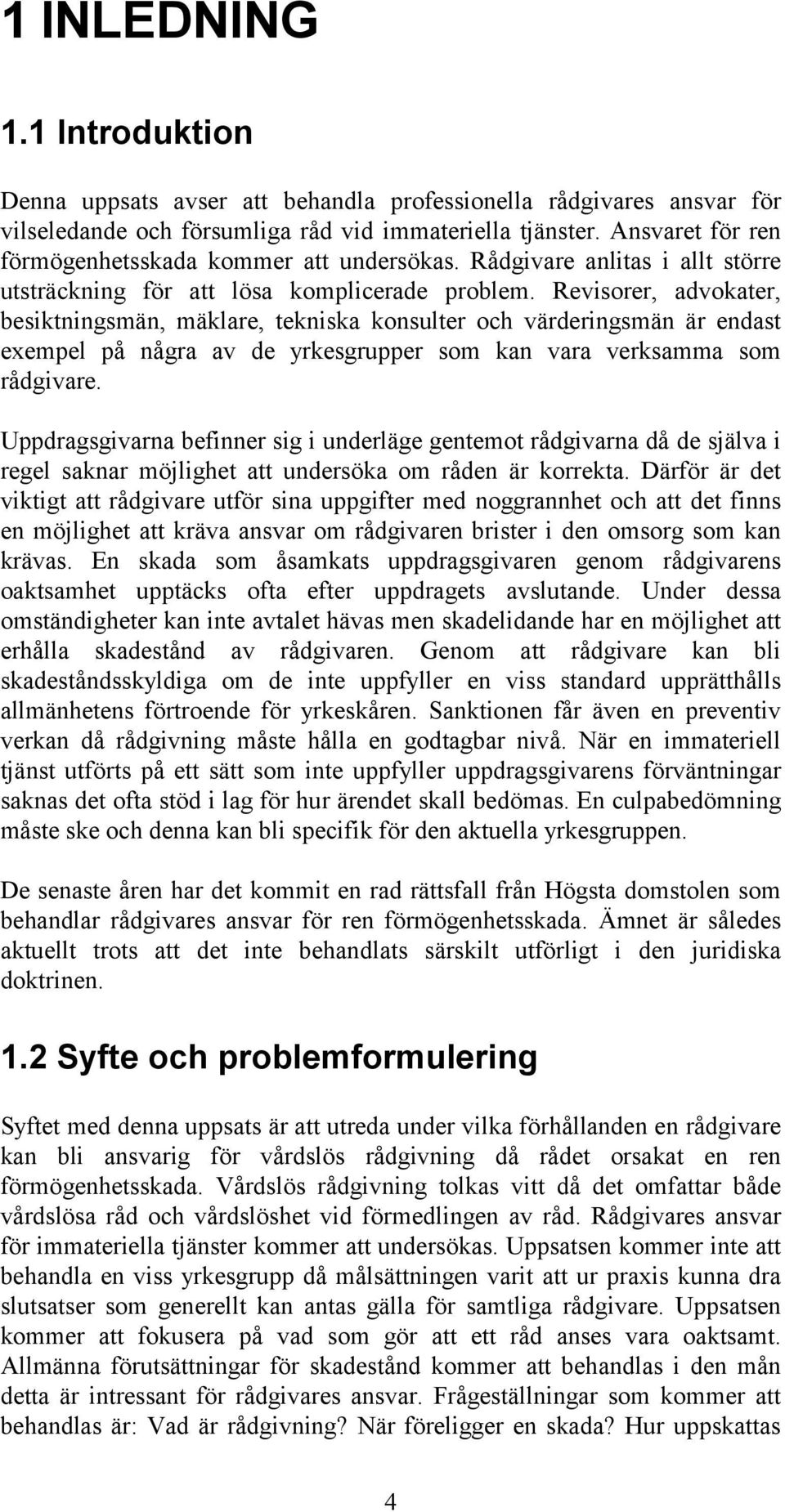 1 INLEDNING

1.1 Introduktion

Denna uppsats avser att behandla professionella rådgivares ansvar för vilseledande och försumliga råd vid immateriella tjänster. Ansvaret för ren förmögenhetsskada kommer att undersökas. Rådgivare anlitas i allt större utsträckning för att lösa komplicerade problem. Revisorer, advokater, besiktningsmän, mäklare, tekniska konsulter och värderingsmän är endast exempel på några av de yrkesgrupper som kan vara verksamma som rådgivare.

Uppdragsgivarna befinner sig i underläge gentemot rådgivarna då de själva i regel saknar möjlighet att undersöka om råden är korrekta. Därför är det viktigt att rådgivare utför sina uppgifter med noggrannhet och att det finns en möjlighet att kräva ansvar om rådgivaren brister i den omsorg som kan krävas. En skada som åsamkats uppdragsgivaren genom rådgivarens oaktsamhet upptäcks ofta efter uppdragets avslutande. Under dessa omständigheter kan inte avtalet hävas men skadelidande har en möjlighet att erhålla skadestånd av rådgivaren. Genom att rådgivare kan bli skadeståndsskyldiga om de inte uppfyller en viss standard upprätthålls allmänhetens förtroende för yrkeskåren. Sanktionen får även en preventiv verkan då rådgivning måste hålla en godtagbar nivå. När en immateriell tjänst utförts på ett sätt som inte uppfyller uppdragsgivarens förväntningar saknas det ofta stöd i lag för hur ärendet skall bedömas. En culpabedömning måste ske och denna kan bli specifik för den aktuella yrkesgruppen.

De senaste åren har det kommit en rad rättsfall från Högsta domstolen som behandlar rådgivares ansvar för ren förmögenhetsskada. Ämnet är således aktuellt trots att det inte behandlats särskilt utförligt i den juridiska doktrinen.

1.2 Syfte och problemformulering

Syftet med denna uppsats är att utreda under vilka förhållanden en rådgivare kan bli ansvarig för vårdslös rådgivning då rådet orsakat en ren förmögenhetsskada. Vårdslös rådgivning tolkas vitt då det omfattar både vårdslösa råd och vårdslöshet vid förmedlingen av råd. Rådgivares ansvar för immateriella tjänster kommer att undersökas. Uppsatsen kommer inte att behandla en viss yrkesgrupp då målsättningen varit att ur praxis kunna dra slutsatser som generellt kan antas gälla för samtliga rådgivare. Uppsatsen kommer att fokusera på vad som gör att ett råd anses vara oaktsamt. Allmänna förutsättningar för skadestånd kommer att behandlas i den mån detta är intressant för rådgivares ansvar. Frågeställningar som kommer att behandlas är: Vad är rådgivning? När föreligger en skada? Hur uppskattas

4